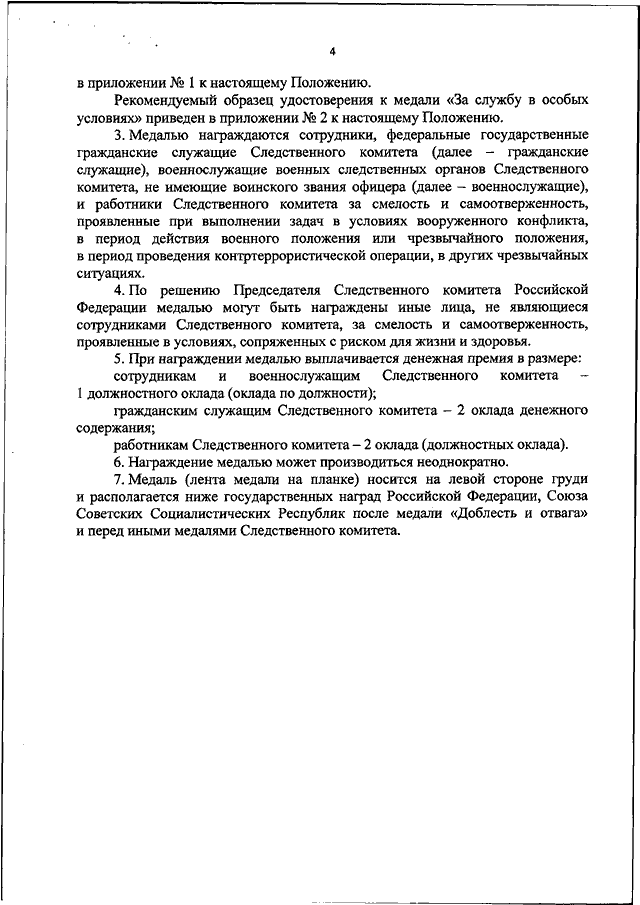 4

в приложении № 1 к настоящему Положению.

Рекомендуемый образец удостоверения к медали «За службу в особых условиях» приведен в приложении № 2 к настоящему Положению.

3. Медалью награждаются сотрудники, федеральные государственные гражданские служащие Следственного комитета (далее – гражданские служащие), военнослужащие военных следственных органов Следственного комитета, не имеющие воинского звания офицера (далее – военнослужащие), и работники Следственного комитета за смелость и самоотверженность, проявленные при выполнении задач в условиях вооруженного конфликта, в период действия военного положения или чрезвычайного положения, в период проведения контртеррористической операции, в других чрезвычайных ситуациях.

4. По решению Председателя Следственного комитета Российской Федерации медалью могут быть награждены иные лица, не являющиеся сотрудниками Следственного комитета, за смелость и самоотверженность, проявленные в условиях, сопряженных с риском для жизни и здоровья.

5. При награждении медалью выплачивается денежная премия в размере:

сотрудникам и военнослужащим Следственного комитета – 1 должностного оклада (оклада по должности);

гражданским служащим Следственного комитета – 2 оклада денежного содержания;

работникам Следственного комитета – 2 оклада (должностных оклада).

6. Награждение медалью может производиться неоднократно.

7. Медаль (лента медали на планке) носится на левой стороне груди и располагается ниже государственных наград Российской Федерации, Союза Советских Социалистических Республик после медали «Доблесть и отвага» и перед иными медалями Следственного комитета.